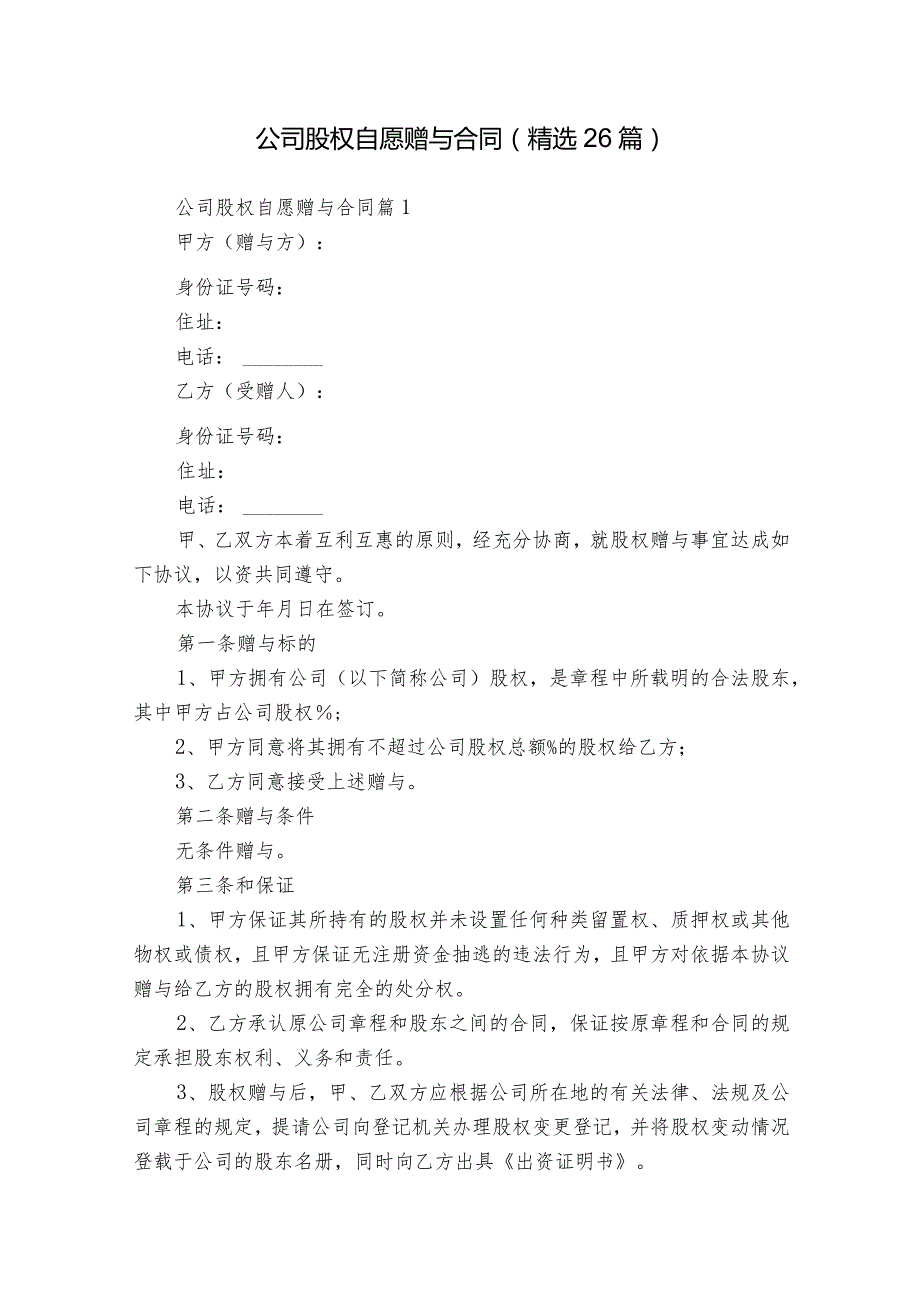 公司股权自愿赠与合同（精选26篇）

公司股权自愿赠与合同篇1

甲方（赠与方）：

身份证号码：

住址：

电话：________

乙方（受赠人）：

身份证号码：

住址：

电话：________

甲、乙双方本着互利互惠的原则，经充分协商，就股权赠与事宜达成如下协议，以资共同遵守。

本协议于年月日在签订。

第一条赠与标的

1、甲方拥有公司（以下简称公司）股权，是章程中所载明的合法股东，其中甲方占公司股权%；

2、甲方同意将其拥有不超过公司股权总额%的股权给乙方；

3、乙方同意接受上述赠与。

第二条赠与条件

无条件赠与。

第三条和保证

1、甲方保证其所持有的股权并未设置任何种类留置权、质押权或其他物权或债权，且甲方保证无注册资金抽逃的违法行为，且甲方对依据本协议赠与给乙方的股权拥有完全的处分权。

2、乙方承认原公司章程和股东之间的合同，保证按原章程和合同的规定承担股东权利、义务和责任。

3、股权赠与后，甲、乙双方应根据公司所在地的有关法律、法规及公司章程的规定，提请公司向登记机关办理股权变更登记，并将股权变动情况登载于公司的股东名册，同时向乙方出具《出资证明书》。